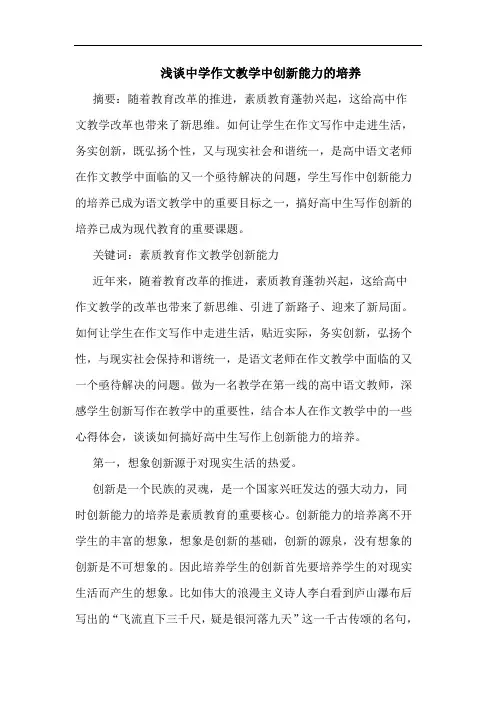 浅谈中学作文教学中创新能力的培养

摘要：随着教育改革的推进，素质教育蓬勃兴起，这给高中作文教学改革也带来了新思维。如何让学生在作文写作中走进生活，务实创新，既弘扬个性，又与现实社会和谐统一，是高中语文老师在作文教学中面临的又一个亟待解决的问题，学生写作中创新能力的培养已成为语文教学中的重要目标之一，搞好高中生写作创新的培养已成为现代教育的重要课题。

关键词：素质教育作文教学创新能力

近年来，随着教育改革的推进，素质教育蓬勃兴起，这给高中作文教学的改革也带来了新思维、引进了新路子、迎来了新局面。如何让学生在作文写作中走进生活，贴近实际，务实创新，弘扬个性，与现实社会保持和谐统一，是语文老师在作文教学中面临的又一个亟待解决的问题。做为一名教学在第一线的高中语文教师，深感学生创新写作在教学中的重要性，结合本人在作文教学中的一些心得体会，谈谈如何搞好高中生写作上创新能力的培养。

第一，想象创新源于对现实生活的热爱。

创新是一个民族的灵魂，是一个国家兴旺发达的强大动力，同时创新能力的培养是素质教育的重要核心。创新能力的培养离不开学生的丰富的想象，想象是创新的基础，创新的源泉，没有想象的创新是不可想象的。因此培养学生的创新首先要培养学生的对现实生活而产生的想象。比如伟大的浪漫主义诗人李白看到庐山瀑布后写出的“飞流直下三千尺，疑是银河落九天”这一千古传颂的名句，